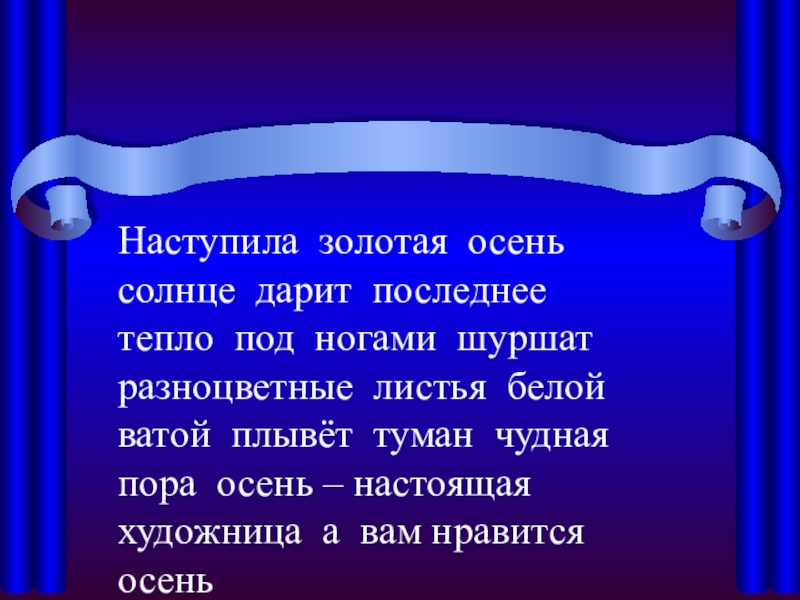 Наступила золотая осень солнце дарит последнее тепло под ногами шуршат разноцветные листья белой ватой плывёт туман чудная пора осень – настоящая художница а вам нравится осень